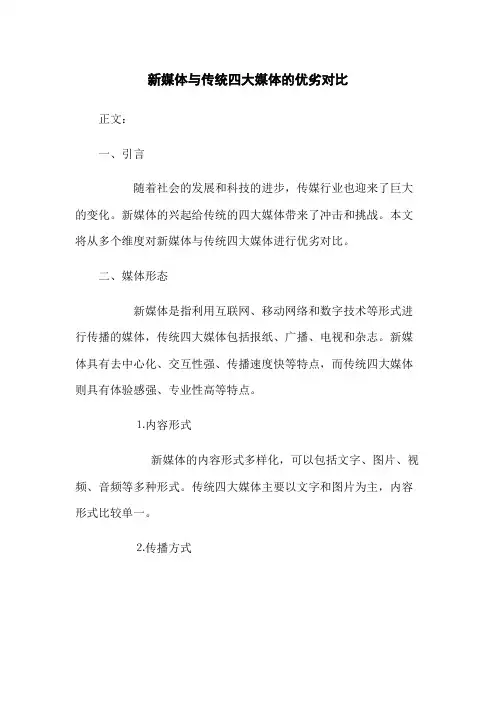 新媒体与传统四大媒体的优劣对比

正文：

一、引言

随着社会的发展和科技的进步，传媒行业也迎来了巨大的变化。新媒体的兴起给传统的四大媒体带来了冲击和挑战。本文将从多个维度对新媒体与传统四大媒体进行优劣对比。

二、媒体形态

新媒体是指利用互联网、移动网络和数字技术等形式进行传播的媒体，传统四大媒体包括报纸、广播、电视和杂志。新媒体具有去中心化、交互性强、传播速度快等特点，而传统四大媒体则具有体验感强、专业性高等特点。

1.内容形式

新媒体的内容形式多样化，可以包括文字、图片、视频、音频等多种形式。传统四大媒体主要以文字和图片为主，内容形式比较单一。

2.传播方式